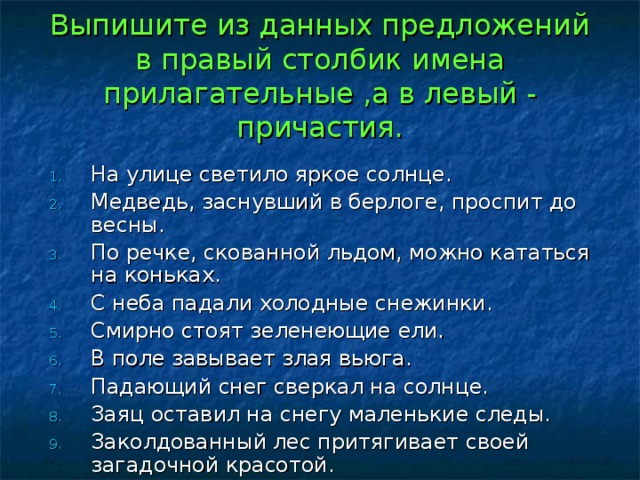 Выпишите из данных предложений в правый столбик имена прилагательные ,а в левый - причастия.

1. На улице светило яркое солнце.
2. Медведь, заснувший в берлоге, проспит до весны.
3. По речке, скованной льдом, можно кататься на коньках.
4. С неба падали холодные снежинки.
5. Смирно стоят зеленеющие ели.
6. В поле завывает злая вьюга.
7. Падающий снег сверкал на солнце.
8. Заяц оставил на снегу маленькие следы.
9. Заколдованный лес притягивает своей загадочной красотой.